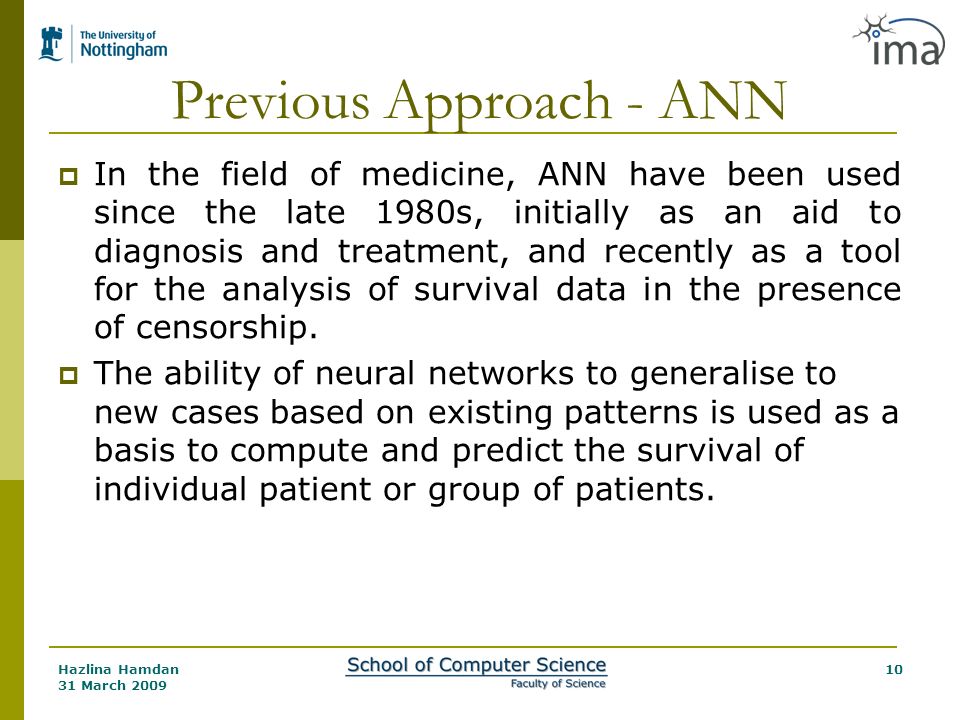 The University of Nottingham

ima

Previous Approach - ANN

In the field of medicine, ANN have been used since the late 1980s, initially as an aid to diagnosis and treatment, and recently as a tool for the analysis of survival data in the presence of censorship.

The ability of neural networks to generalise to new cases based on existing patterns is used as a basis to compute and predict the survival of individual patient or group of patients.

Hazlina Hamdan
31 March 2009

School of Computer Science
Faculty of Science

10